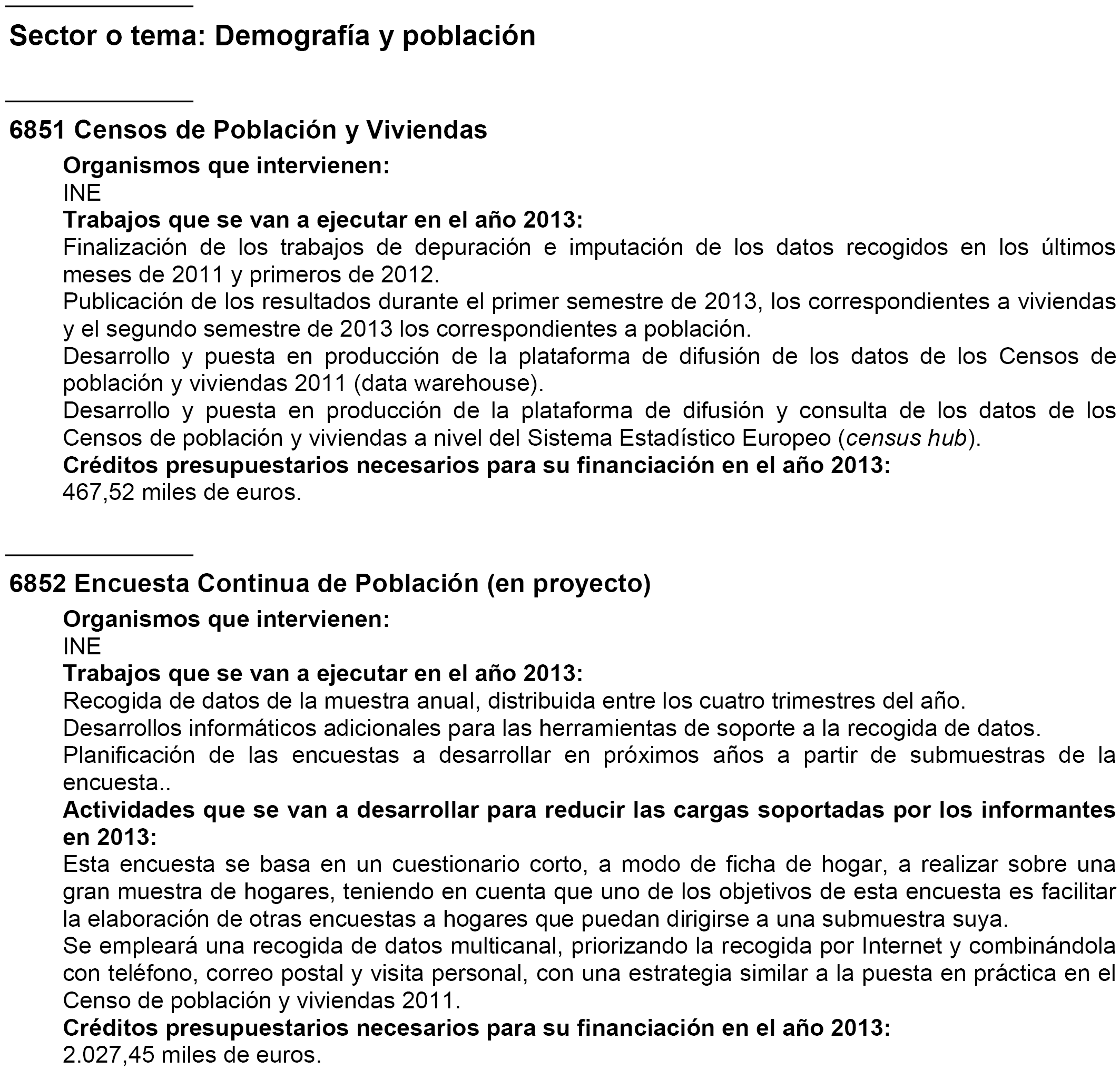 Sector o tema: Demografía y población

6851 Censos de Población y Viviendas

Organismos que intervienen:
INE
Trabajos que se van a ejecutar en el año 2013:
Finalización de los trabajos de depuración e imputación de los datos recogidos en los últimos meses de 2011 y primeros de 2012.
Publicación de los resultados durante el primer semestre de 2013, los correspondientes a viviendas y el segundo semestre de 2013 los correspondientes a población.
Desarrollo y puesta en producción de la plataforma de difusión de los datos de los Censos de población y viviendas 2011 (data warehouse).
Desarrollo y puesta en producción de la plataforma de difusión y consulta de los datos de los Censos de población y viviendas a nivel del Sistema Estadístico Europeo (census hub).
Créditos presupuestarios necesarios para su financiación en el año 2013:
467,52 miles de euros.

6852 Encuesta Continua de Población (en proyecto)

Organismos que intervienen:
INE
Trabajos que se van a ejecutar en el año 2013:
Recogida de datos de la muestra anual, distribuida entre los cuatro trimestres del año.
Desarrollos informáticos adicionales para las herramientas de soporte a la recogida de datos.
Planificación de las encuestas a desarrollar en próximos años a partir de submuestras de la encuesta..
Actividades que se van a desarrollar para reducir las cargas soportadas por los informantes en 2013:
Esta encuesta se basa en un cuestionario corto, a modo de ficha de hogar, a realizar sobre una gran muestra de hogares, teniendo en cuenta que uno de los objetivos de esta encuesta es facilitar la elaboración de otras encuestas a hogares que puedan dirigirse a una submuestra suya.
Se empleará una recogida de datos multicanal, priorizando la recogida por Internet y combinándola con teléfono, correo postal y visita personal, con una estrategia similar a la puesta en práctica en el Censo de población y viviendas 2011.
Créditos presupuestarios necesarios para su financiación en el año 2013:
2.027,45 miles de euros.